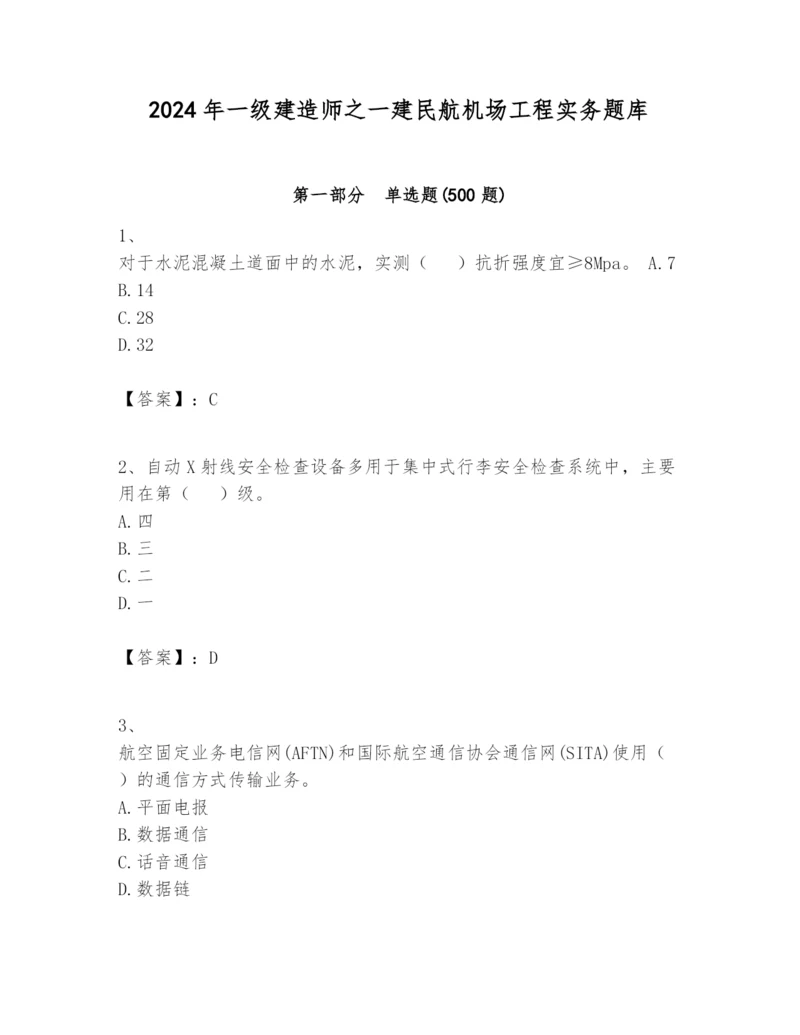 2024年一级建造师之一建民航机场工程实务题库

第一部分　单选题(500题)

1、
对于水泥混凝土道面中的水泥，实测（　　）抗折强度宜≥8Mpa。 A.7
B.14
C.28
D.32

【答案】：C

2、自动X射线安全检查设备多用于集中式行李安全检查系统中，主要用在第（　　）级。
A.四
B.三
C.二
D.一

【答案】：D

3、
航空固定业务电信网(AFTN)和国际航空通信协会通信网(SITA)使用（　　）的通信方式传输业务。
A.平面电报
B.数据通信
C.话音通信
D.数据链